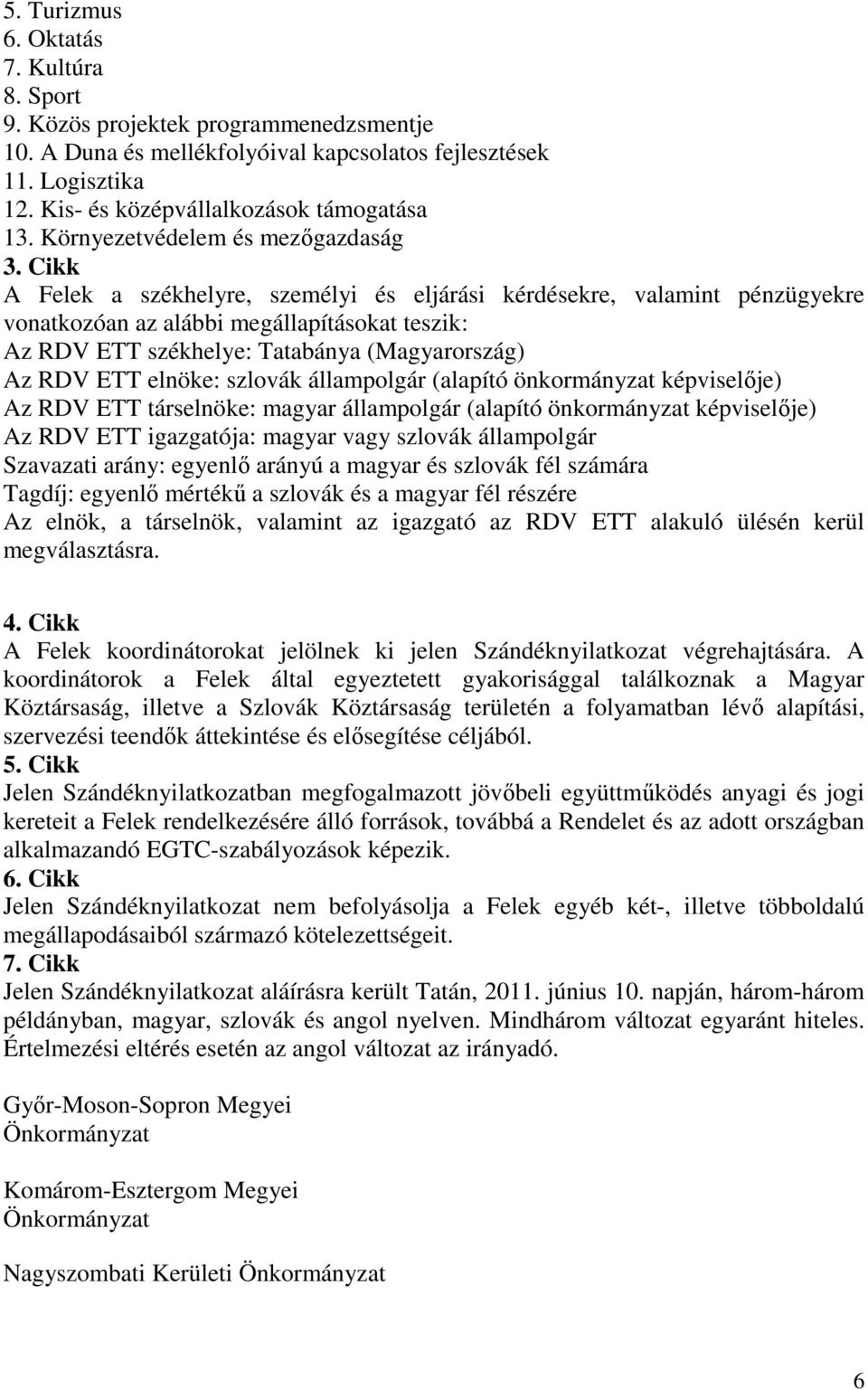 5. Turizmus
6. Oktatás
7. Kultúra
8. Sport
9. Közös projektek programmenedzsmentje
10. A Duna és mellékfolyóival kapcsolatos fejlesztések
11. Logisztika
12. Kis- és középvállalkozások támogatása
13. Környezetvédelem és mezőgazdaság
3. Cikk
A Felek a székhelyre, személyi és eljárási kérdésekre, valamint pénzügyekre vonatkozóan az alábbi megállapításokat teszik:
Az RDV ETT székhelye: Tatabánya (Magyarország)
Az RDV ETT elnöke: szlovák állampolgár (alapító önkormányzat képviselője)
Az RDV ETT társelnöke: magyar állampolgár (alapító önkormányzat képviselője)
Az RDV ETT igazgatója: magyar vagy szlovák állampolgár
Szavazati arány: egyenlő arányú a magyar és szlovák fél számára
Tagdíj: egyenlő mértékű a szlovák és a magyar fél részére
Az elnök, a társelnök, valamint az igazgató az RDV ETT alakuló ülésén kerül megválasztásra.

4. Cikk
A Felek koordinátorokat jelölnek ki jelen Szándéknyilatkozat végrehajtására. A koordinátorok a Felek által egyeztetett gyakorisággal találkoznak a Magyar Köztársaság, illetve a Szlovák Köztársaság területén a folyamatban lévő alapítási, szervezési teendők áttekintése és elősegítése céljából.
5. Cikk
Jelen Szándéknyilatkozatban megfogalmazott jövőbeli együttműködés anyagi és jogi kereteit a Felek rendelkezésére álló források, továbbá a Rendelet és az adott országban alkalmazandó EGTC-szabályozások képezik.
6. Cikk
Jelen Szándéknyilatkozat nem befolyásolja a Felek egyéb két-, illetve többoldalú megállapodásaiból származó kötelezettségeit.
7. Cikk
Jelen Szándéknyilatkozat aláírásra került Tatán, 2011. június 10. napján, három-három példányban, magyar, szlovák és angol nyelven. Mindhárom változat egyaránt hiteles. Értelmezési eltérés esetén az angol változat az irányadó.

Győr-Moson-Sopron Megyei
Önkormányzat

Komárom-Esztergom Megyei
Önkormányzat

Nagyszombati Kerületi Önkormányzat

6